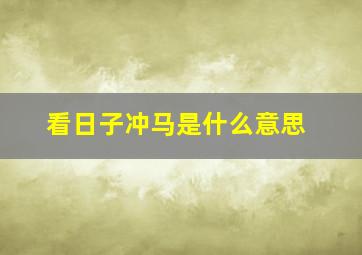 看日子冲马是什么意思